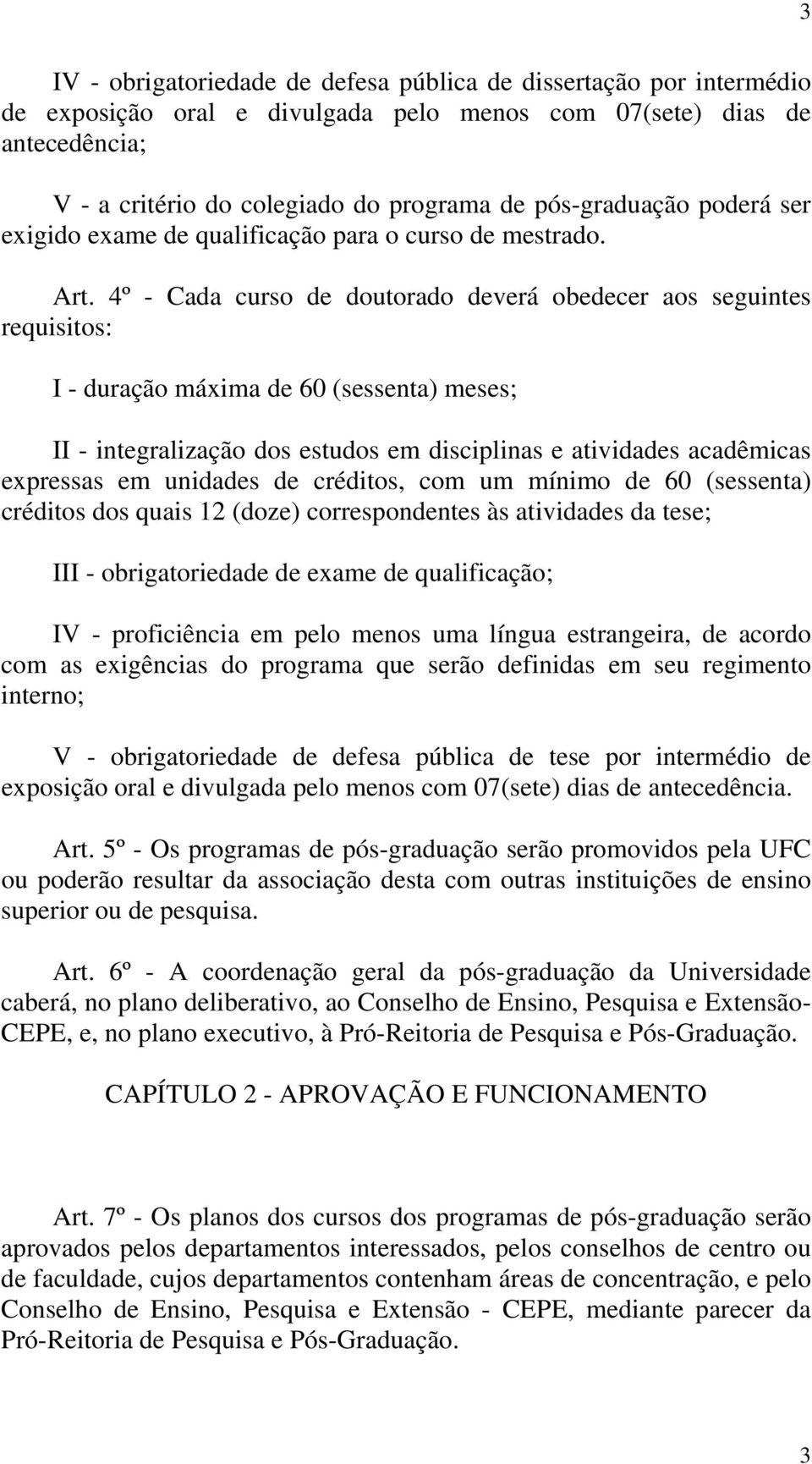 3

IV - obrigatoriedade de defesa pública de dissertação por intermédio de exposição oral e divulgada pelo menos com 07(sete) dias de antecedência;

V - a critério do colegiado do programa de pós-graduação poderá ser exigido exame de qualificação para o curso de mestrado.

Art. 4º - Cada curso de doutorado deverá obedecer aos seguintes requisitos:

I - duração máxima de 60 (sessenta) meses;

II - integralização dos estudos em disciplinas e atividades acadêmicas expressas em unidades de créditos, com um mínimo de 60 (sessenta) créditos dos quais 12 (doze) correspondentes às atividades da tese;

III - obrigatoriedade de exame de qualificação;

IV - proficiência em pelo menos uma língua estrangeira, de acordo com as exigências do programa que serão definidas em seu regimento interno;

V - obrigatoriedade de defesa pública de tese por intermédio de exposição oral e divulgada pelo menos com 07(sete) dias de antecedência.

Art. 5º - Os programas de pós-graduação serão promovidos pela UFC ou poderão resultar da associação desta com outras instituições de ensino superior ou de pesquisa.

Art. 6º - A coordenação geral da pós-graduação da Universidade caberá, no plano deliberativo, ao Conselho de Ensino, Pesquisa e Extensão-CEPE, e, no plano executivo, à Pró-Reitoria de Pesquisa e Pós-Graduação.

CAPÍTULO 2 - APROVAÇÃO E FUNCIONAMENTO

Art. 7º - Os planos dos cursos dos programas de pós-graduação serão aprovados pelos departamentos interessados, pelos conselhos de centro ou de faculdade, cujos departamentos contenham áreas de concentração, e pelo Conselho de Ensino, Pesquisa e Extensão - CEPE, mediante parecer da Pró-Reitoria de Pesquisa e Pós-Graduação.

3